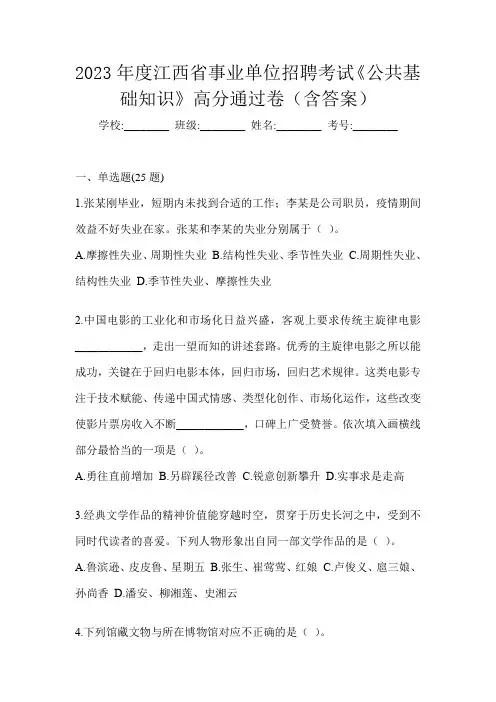 2023 年度江西省事业单位招聘考试《公共基础知识》高分通过卷（含答案）

学校:________ 班级:________ 姓名:________ 考号:________

一、单选题(25 题)

1.张某刚毕业，短期内未找到合适的工作；李某是公司职员，疫情期间效益不好失业在家。张某和李某的失业分别属于（ ）。

A.摩擦性失业、周期性失业 B.结构性失业、季节性失业 C.周期性失业、结构性失业 D.季节性失业、摩擦性失业

2.中国电影的工业化和市场化日益兴盛，客观上要求传统主旋律电影____________，走出一望而知的讲述套路。优秀的主旋律电影之所以能成功，关键在于回归电影本体，回归市场，回归艺术规律。这类电影专注于技术赋能、传递中国式情感、类型化创作、市场化运作，这些改变使影片票房收入不断____________，口碑上广受赞誉。依次填入画横线部分最恰当的一项是（ ）。

A.勇往直前增加 B.另辟蹊径改善 C.锐意创新攀升 D.实事求是走高

3.经典文学作品的精神价值能穿越时空，贯穿于历史长河之中，受到不同时代读者的喜爱。下列人物形象出自同一部文学作品的是（ ）。

A.鲁滨逊、皮皮鲁、星期五 B.张生、崔莺莺、红娘 C.卢俊义、扈三娘、孙尚香 D.潘安、柳湘莲、史湘云

4.下列馆藏文物与所在博物馆对应不正确的是（ ）。